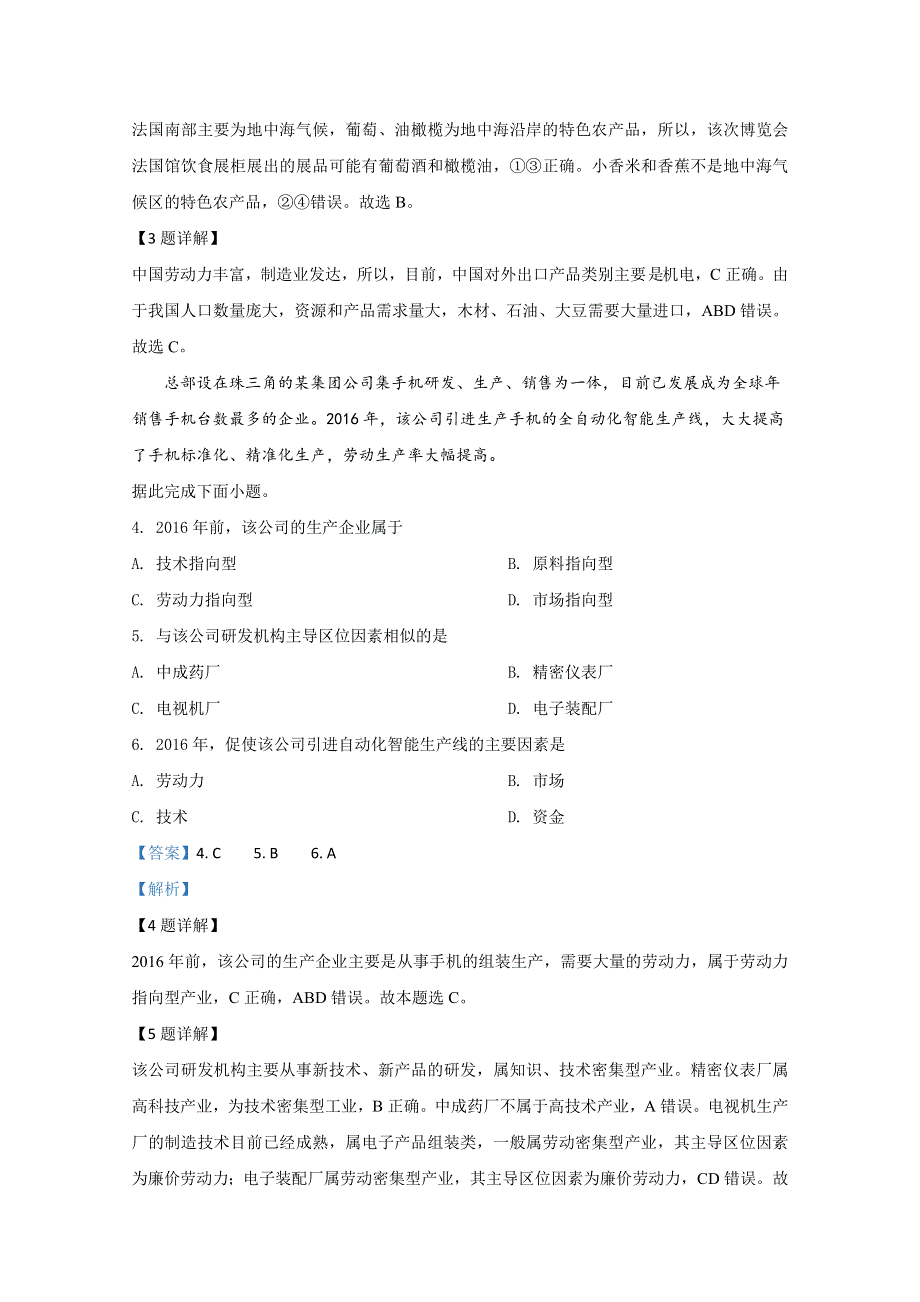 法国南部主要为地中海气候，葡萄、油橄榄为地中海沿岸的特色农产品，所以，该次博览会法国馆饮食展柜展出的展品可能有葡萄酒和橄榄油，①③正确。小香米和香蕉不是地中海气候区的特色农产品，②④错误。故选 B。

【3 题详解】

中国劳动力丰富，制造业发达，所以，目前，中国对外出口产品类别主要是机电，C 正确。由于我国人口数量庞大，资源和产品需求量大，木材、石油、大豆需要大量进口，ABD 错误。故选 C。

总部设在珠三角的某集团公司集手机研发、生产、销售为一体，目前已发展成为全球年销售手机台数最多的企业。2016 年，该公司引进生产手机的全自动化智能生产线，大大提高了手机标准化、精准化生产，劳动生产率大幅提高。

据此完成下面小题。

4. 2016 年前，该公司的生产企业属于

A. 技术指向型

B. 原料指向型

C. 劳动力指向型

D. 市场指向型

5. 与该公司研发机构主导区位因素相似的是

A. 中成药厂

B. 精密仪表厂

C. 电视机厂

D. 电子装配厂

6. 2016 年，促使该公司引进自动化智能生产线的主要因素是

A. 劳动力

B. 市场

C. 技术

D. 资金

【答案】4. C 5. B 6. A

【解析】

【4 题详解】

2016 年前，该公司的生产企业主要是从事手机的组装生产，需要大量的劳动力，属于劳动力指向型产业，C 正确，ABD 错误。故本题选 C。

【5 题详解】

该公司研发机构主要从事新技术、新产品的研发，属知识、技术密集型产业。精密仪表厂属高科技产业，为技术密集型工业，B 正确。中成药厂不属于高技术产业，A 错误。电视机生产厂的制造技术目前已经成熟，属电子产品组装类，一般属劳动密集型产业，其主导区位因素为廉价劳动力；电子装配厂属劳动密集型产业，其主导区位因素为廉价劳动力，CD 错误。故